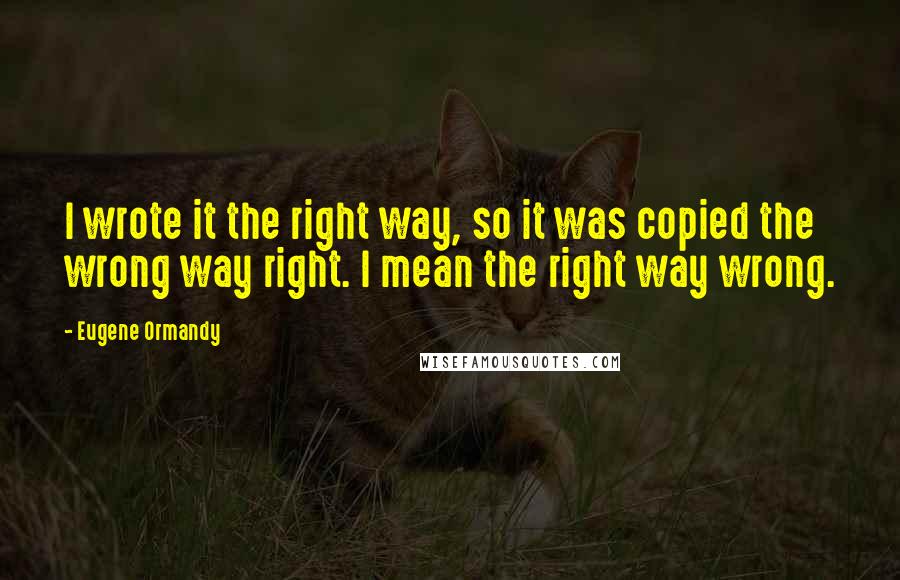 I wrote it the right way, so it was copied the wrong way right. I mean the right way wrong.

- Eugene Ormandy

WISEFAMOUSQUOTES.COM